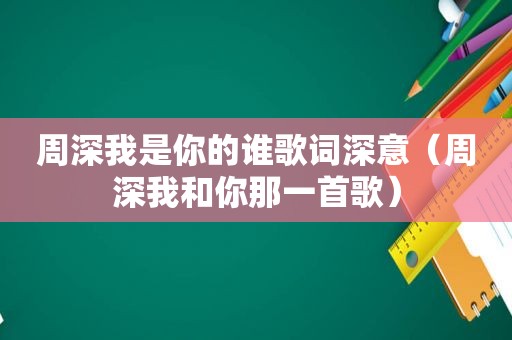 周深我是你的谁歌词深意（周深我和你那一首歌）